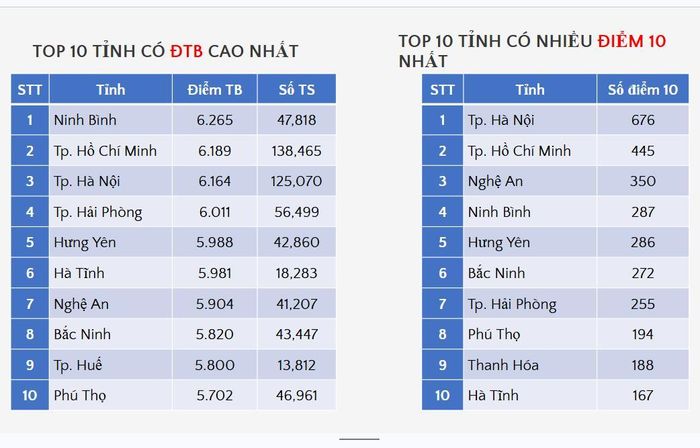 TOP 10 TỈNH CÓ ĐTB CAO NHẤT

| STT | Tỉnh | Điểm TB | Số TS |
|---|---|---|---|
| 1 | Ninh Bình | 6.265 | 47,818 |
| 2 | Tp. Hồ Chí Minh | 6.189 | 138,465 |
| 3 | Tp. Hà Nội | 6.164 | 125,070 |
| 4 | Tp. Hải Phòng | 6.011 | 56,499 |
| 5 | Hưng Yên | 5.988 | 42,860 |
| 6 | Hà Tĩnh | 5.981 | 18,283 |
| 7 | Nghệ An | 5.904 | 41,207 |
| 8 | Bắc Ninh | 5.820 | 43,447 |
| 9 | Tp. Huế | 5.800 | 13,812 |
| 10 | Phú Thọ | 5.702 | 46,961 |

TOP 10 TỈNH CÓ NHIỀU ĐIỂM 10 NHẤT

| STT | Tỉnh | Số điểm 10 |
|---|---|---|
| 1 | Tp. Hà Nội | 676 |
| 2 | Tp. Hồ Chí Minh | 445 |
| 3 | Nghệ An | 350 |
| 4 | Ninh Bình | 287 |
| 5 | Hưng Yên | 286 |
| 6 | Bắc Ninh | 272 |
| 7 | Tp. Hải Phòng | 255 |
| 8 | Phú Thọ | 194 |
| 9 | Thanh Hóa | 188 |
| 10 | Hà Tĩnh | 167 |